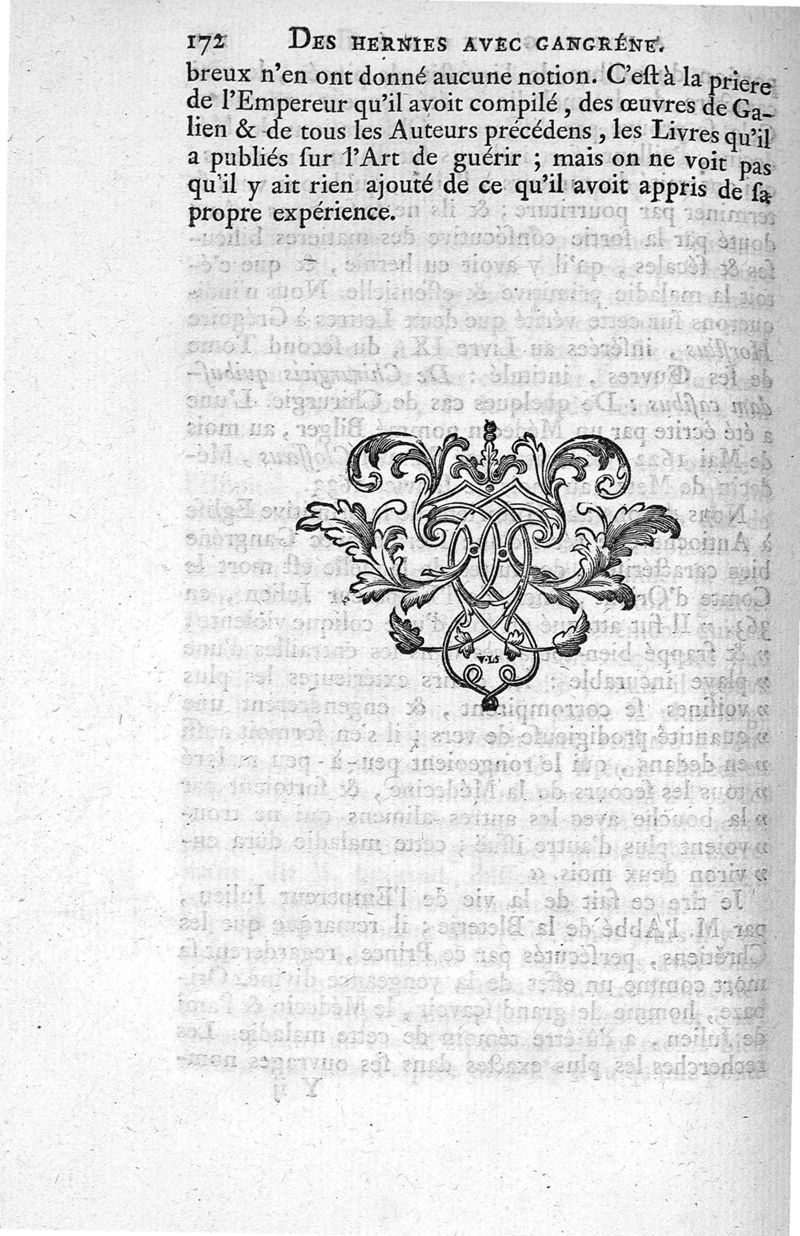 172 DES HERNIES AVEC GANGRÉNE.

breux n'en ont donné aucune notion. C'eſt à la priere de l'Empereur qu'il avoit compilé, des œuvres de Galien & de tous les Auteurs précédens, les Livres qu'il a publiés ſur l'Art de guérir ; mais on ne voit pas qu'il y ait rien ajouté de ce qu'il avoit appris de ſa propre expérience.